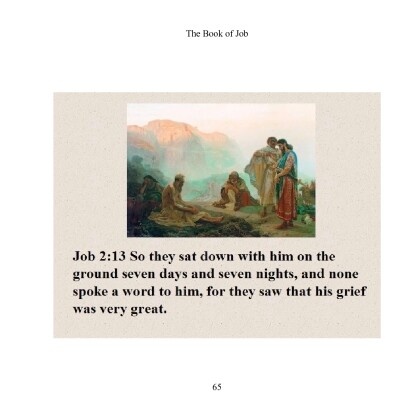 The Book of Job

Job 2:13 So they sat down with him on the ground seven days and seven nights, and none spoke a word to him, for they saw that his grief was very great.

65